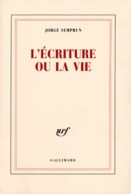 JORGE SEMPRUN

L'ÉCRITURE OU LA VIE

nrf

GALLIMARD